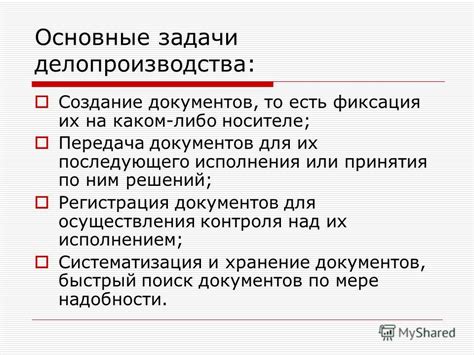 Основные задачи делопроизводства:

Создание документов, то есть фиксация их на каком-либо носителе;

Передача документов для их последующего исполнения или принятия по ним решений;

Регистрация документов для осуществления контроля над их исполнением;

Систематизация и хранение документов, быстрый поиск документов по мере надобности.

MyShared